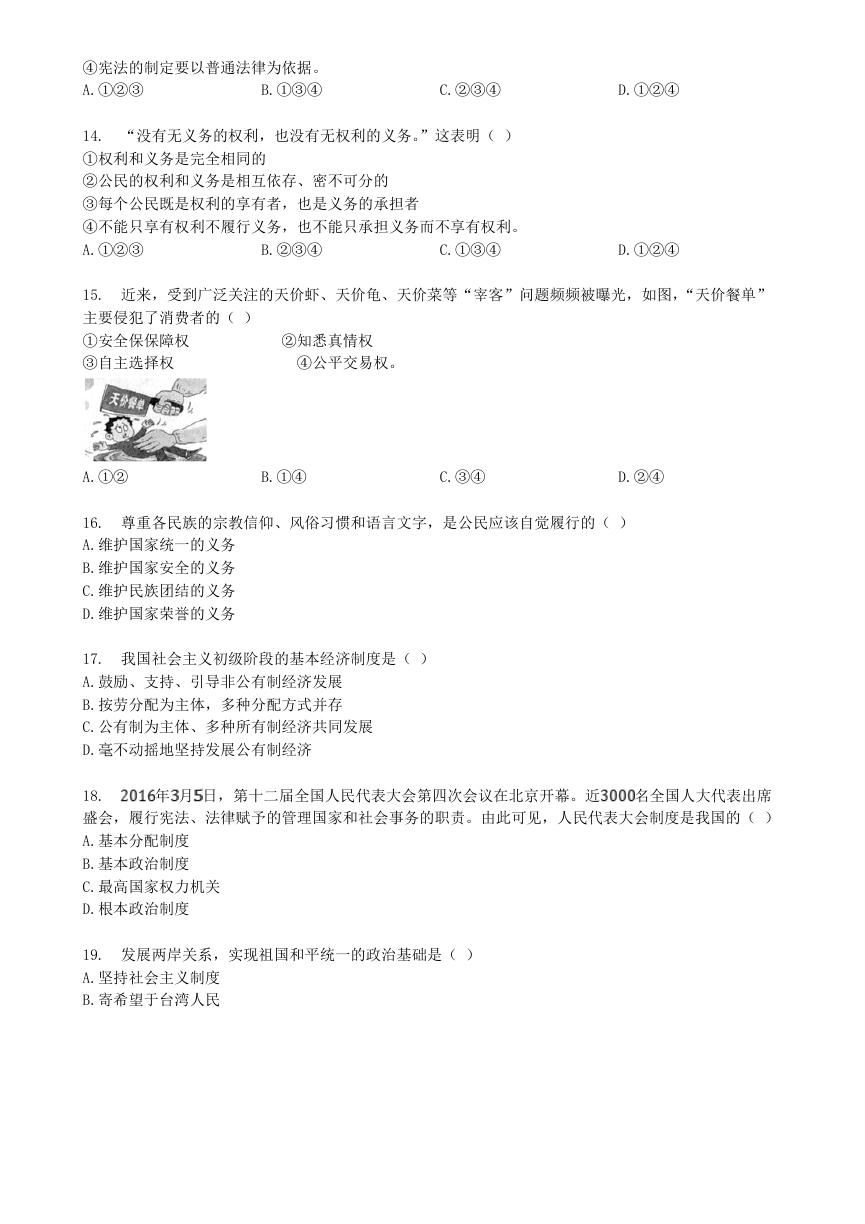 ④宪法的制定要以普通法律为依据。
A.①②③　　B.①③④　　C.②③④　　D.①②④

14. “没有无义务的权利，也没有无权利的义务。”这表明（ ）
①权利和义务是完全相同的
②公民的权利和义务是相互依存、密不可分的
③每个公民既是权利的享有者，也是义务的承担者
④不能只享有权利不履行义务，也不能只承担义务而不享有权利。
A.①②③　　B.②③④　　C.①③④　　D.①②④

15. 近来，受到广泛关注的天价虾、天价龟、天价菜等“宰客”问题频频被曝光，如图，“天价餐单”主要侵犯了消费者的（ ）
①安全保障权　　②知悉真情权
③自主选择权　　④公平交易权。
天价餐单
A.①②　　B.①④　　C.③④　　D.②④

16. 尊重各民族的宗教信仰、风俗习惯和语言文字，是公民应该自觉履行的（ ）
A.维护国家统一的义务
B.维护国家安全的义务
C.维护民族团结的义务
D.维护国家荣誉的义务

17. 我国社会主义初级阶段的基本经济制度是（ ）
A.鼓励、支持、引导非公有制经济发展
B.按劳分配为主体，多种分配方式并存
C.公有制为主体、多种所有制经济共同发展
D.毫不动摇地坚持发展公有制经济

18. 2016年3月5日，第十二届全国人民代表大会第四次会议在北京开幕。近3000名全国人大代表出席盛会，履行宪法、法律赋予的管理国家和社会事务的职责。由此可见，人民代表大会制度是我国的（ ）
A.基本分配制度
B.基本政治制度
C.最高国家权力机关
D.根本政治制度

19. 发展两岸关系，实现祖国和平统一的政治基础是（ ）
A.坚持社会主义制度
B.寄希望于台湾人民